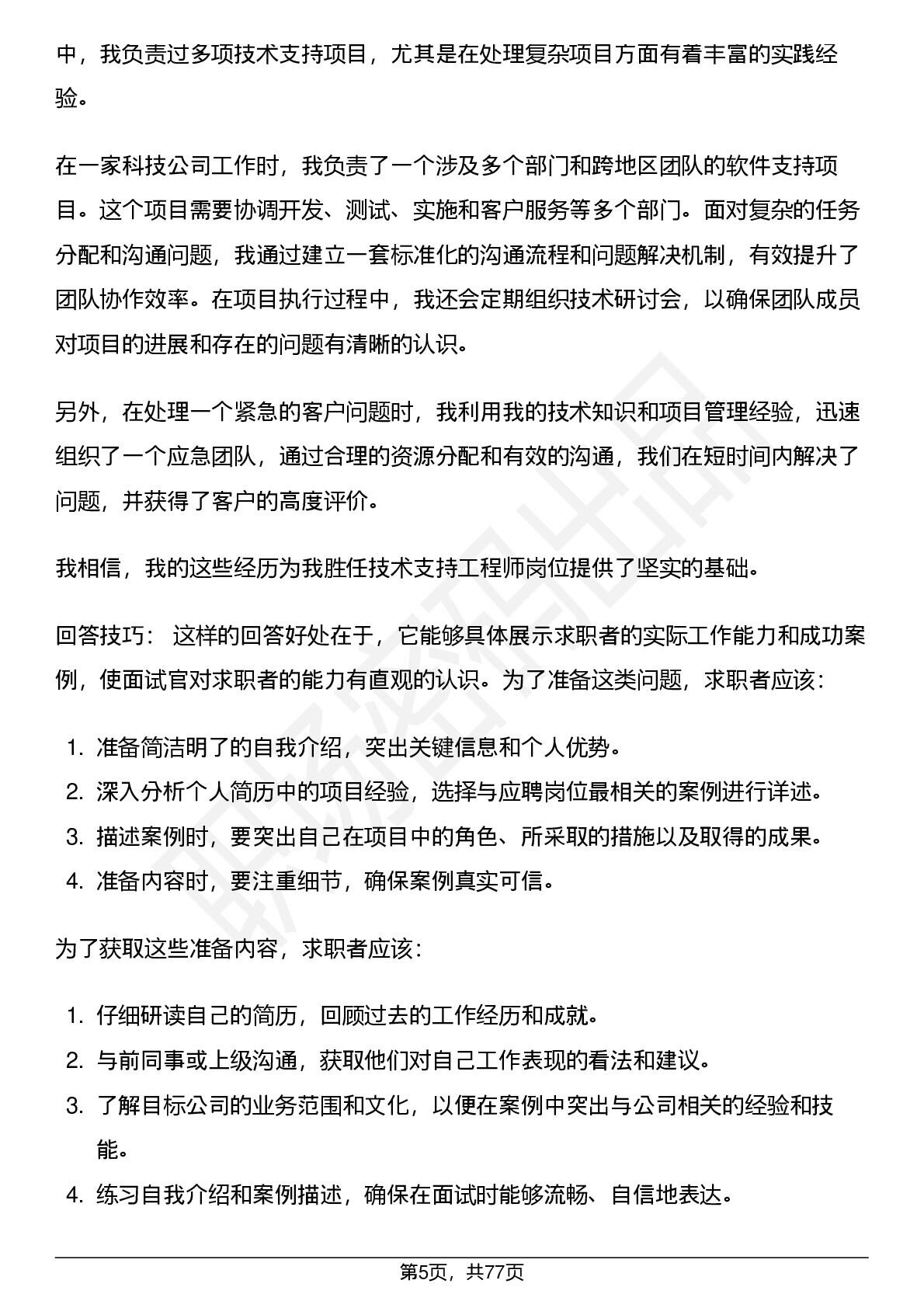 中，我负责过多项技术支持项目，尤其是在处理复杂项目方面有着丰富的实践经验。

在一家科技公司工作时，我负责了一个涉及多个部门和跨地区团队的软件支持项目。这个项目需要协调开发、测试、实施和客户服务等多个部门。面对复杂的任务分配和沟通问题，我通过建立一套标准化的沟通流程和问题解决机制，有效提升了团队协作效率。在项目执行过程中，我还会定期组织技术研讨会，以确保团队成员对项目的进展和存在的问题有清晰的认识。

另外，在处理一个紧急的客户问题时，我利用我的技术知识和项目管理经验，迅速组织了一个应急团队，通过合理的资源分配和有效的沟通，我们在短时间内解决了问题，并获得了客户的高度评价。

我相信，我的这些经历为我胜任技术支持工程师岗位提供了坚实的基础。

回答技巧： 这样的回答好处在于，它能够具体展示求职者的实际工作能力和成功案例，使面试官对求职者的能力有直观的认识。为了准备这类问题，求职者应该：

1. 准备简洁明了的自我介绍，突出关键信息和个人优势。
2. 深入分析个人简历中的项目经验，选择与应聘岗位最相关的案例进行详述。
3. 描述案例时，要突出自己在项目中的角色、所采取的措施以及取得的成果。
4. 准备内容时，要注重细节，确保案例真实可信。

为了获取这些准备内容，求职者应该：

1. 仔细研读自己的简历，回顾过去的工作经历和成就。
2. 与前同事或上级沟通，获取他们对自己工作表现的看法和建议。
3. 了解目标公司的业务范围和文化，以便在案例中突出与公司相关的经验和技能。
4. 练习自我介绍和案例描述，确保在面试时能够流畅、自信地表达。

第5页，共77页